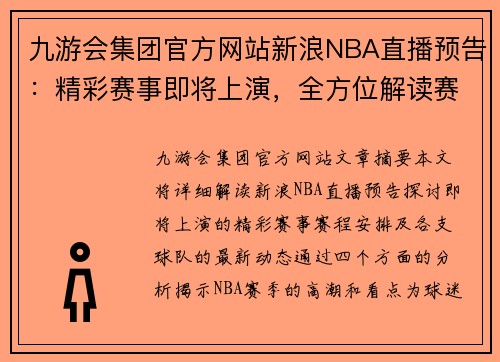 九游会集团官方网站新浪NBA直播预告：精彩赛事即将上演，全方位解读赛

九游会集团官方网站文章摘要本文将详细解读新浪NBA直播预告探讨即将上演的精彩赛事赛程安排及各支球队的最新动态通过四个方面的分析揭示NBA赛季的高潮和看点为球迷